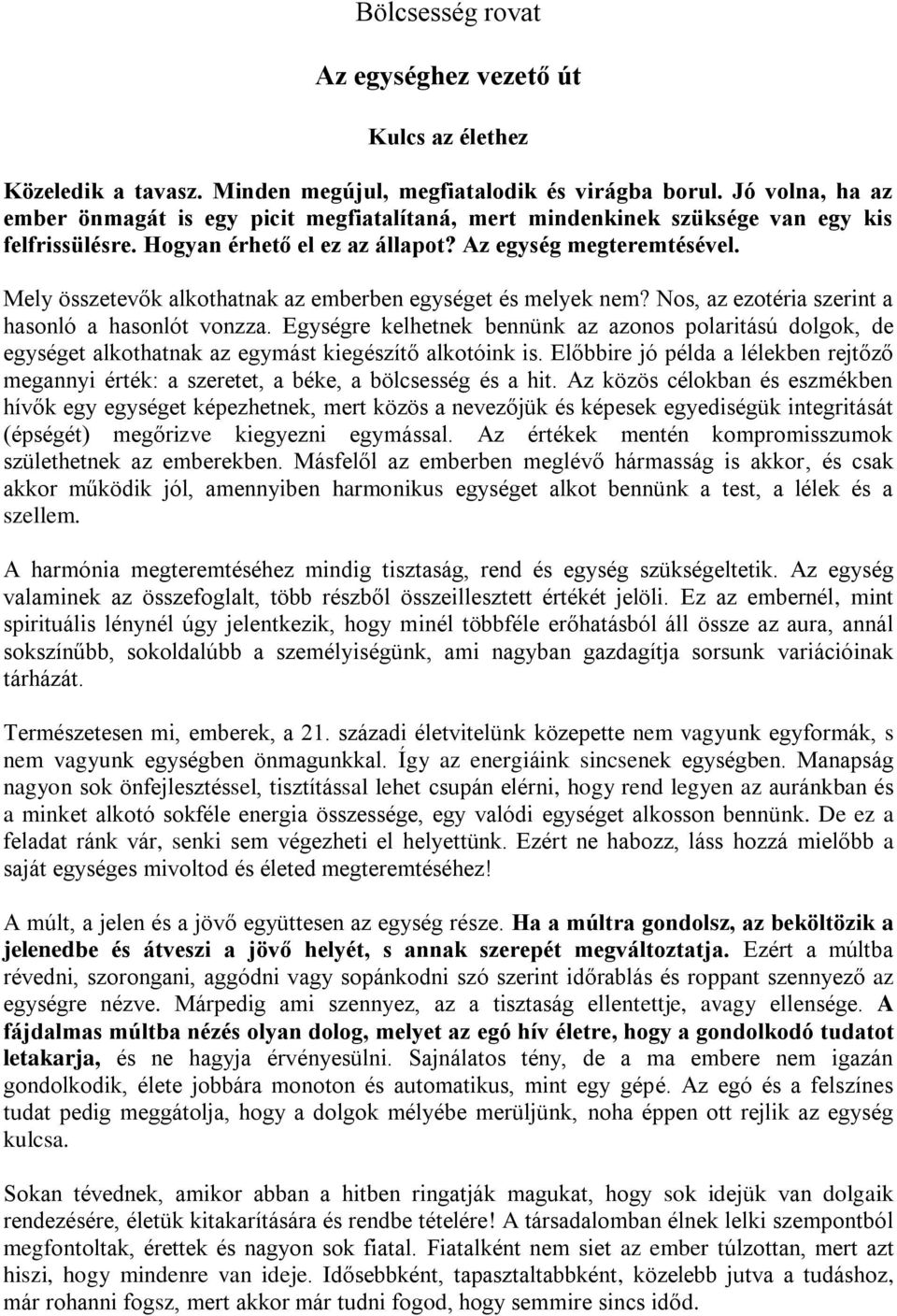 Bölcsesség rovat

Az egységhez vezető út

Kulcs az élethez

Közeledik a tavasz. Minden megújul, megfiatalodik és virágba borul. Jó volna, ha az ember önmagát is egy picit megfiatalítaná, mert mindenkinek szüksége van egy kis felfrissülésre. Hogyan érhető el ez az állapot? Az egység megteremtésével.

Mely összetevők alkothatnak az emberben egységet és melyek nem? Nos, az ezotéria szerint a hasonló a hasonlót vonzza. Egységre kelhetnek bennünk az azonos polaritású dolgok, de egységet alkothatnak az egymást kiegészítő alkotóink is. Előbbire jó példa a lélekben rejtőző megannyi érték: a szeretet, a béke, a bölcsesség és a hit. Az közös célokban és eszmékben hívők egy egységet képezhetnek, mert közös a nevezőjük és képesek egyediségük integritását (épségét) megőrizve kiegyezni egymással. Az értékek mentén kompromisszumok születhetnek az emberekben. Másfelől az emberben meglévő hármasság is akkor, és csak akkor működik jól, amennyiben harmonikus egységet alkot bennünk a test, a lélek és a szellem.

A harmónia megteremtéséhez mindig tisztaság, rend és egység szükségeltetik. Az egység valaminek az összefoglalt, több részből összeillesztett értékét jelöli. Ez az embernél, mint spirituális lénynél úgy jelentkezik, hogy minél többféle erőhatásból áll össze az aura, annál sokszínűbb, sokoldalúbb a személyiségünk, ami nagyban gazdagítja sorsunk variációinak tárházát.

Természetesen mi, emberek, a 21. századi életvitelünk közepette nem vagyunk egyformák, s nem vagyunk egységben önmagunkkal. Így az energiáink sincsenek egységben. Manapság nagyon sok önfejlesztéssel, tisztítással lehet csupán elérni, hogy rend legyen az auránkban és a minket alkotó sokféle energia összessége, egy valódi egységet alkosson bennünk. De ez a feladat ránk vár, senki sem végezheti el helyettünk. Ezért ne habozz, láss hozzá mielőbb a saját egységes mivoltod és életed megteremtéséhez!

A múlt, a jelen és a jövő együttesen az egység része. Ha a múltra gondolsz, az beköltözik a jelenedbe és átveszi a jövő helyét, s annak szerepét megváltoztatja. Ezért a múltba révedni, szorongani, aggódni vagy sopánkodni szó szerint időrablás és roppant szennyező az egységre nézve. Márpedig ami szennyez, az a tisztaság ellentettje, avagy ellensége. A fájdalmas múltba nézés olyan dolog, melyet az egó hív életre, hogy a gondolkodó tudatot letakarja, és ne hagyja érvényesülni. Sajnálatos tény, de a ma embere nem igazán gondolkodik, élete jobbára monoton és automatikus, mint egy gépé. Az egó és a felszínes tudat pedig meggátolja, hogy a dolgok mélyébe merüljünk, noha éppen ott rejlik az egység kulcsa.

Sokan tévednek, amikor abban a hitben ringatják magukat, hogy sok idejük van dolgaik rendezésére, életük kitakarítására és rendbe tételére! A társadalomban élnek lelki szempontból megfontoltak, érettek és nagyon sok fiatal. Fiatalként nem siet az ember túlzottan, mert azt hiszi, hogy mindenre van ideje. Idősebbként, tapasztaltabbként, közelebb jutva a tudáshoz, már rohanni fogsz, mert akkor már tudni fogod, hogy semmire sincs időd.